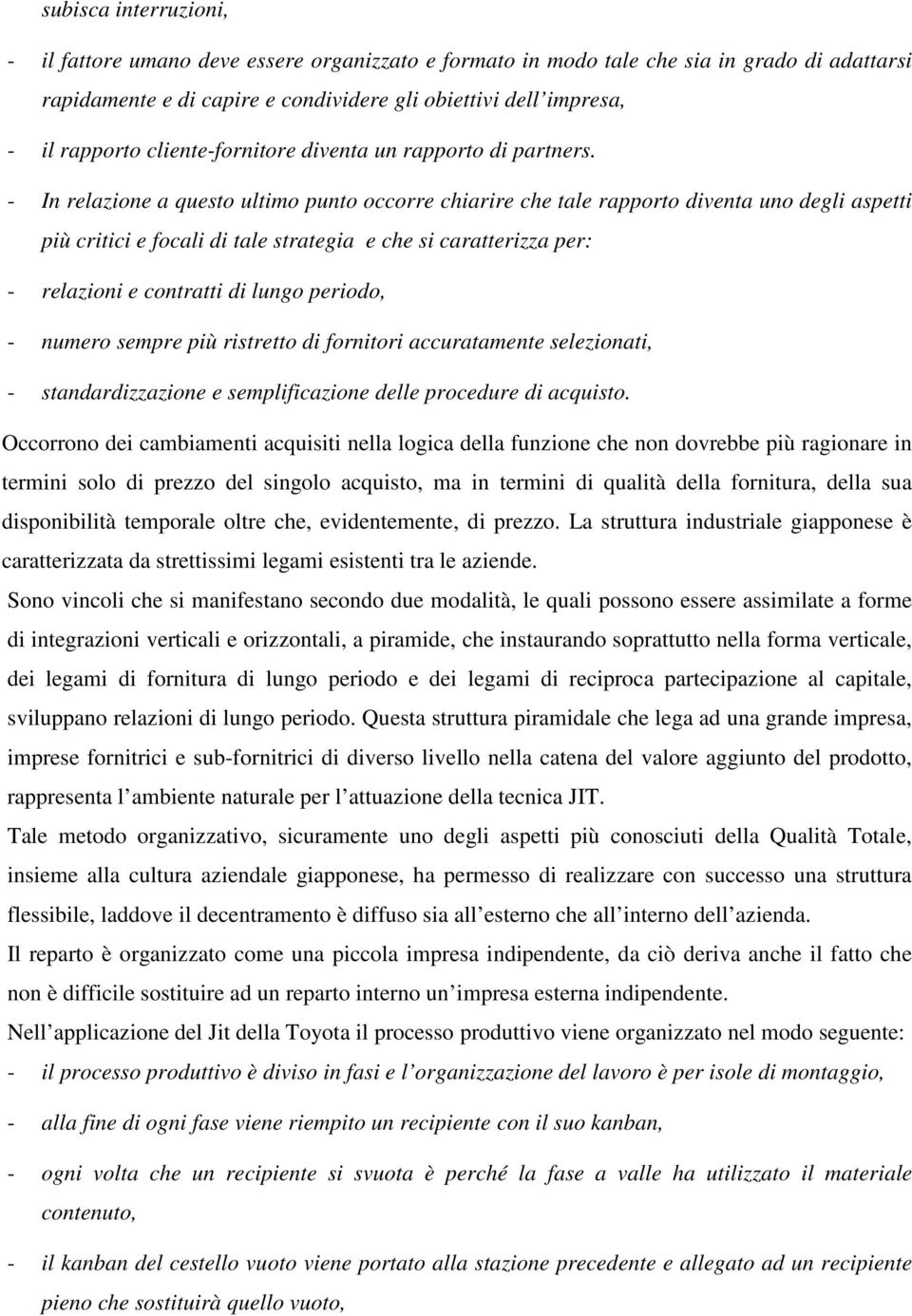 subisca interruzioni,

- il fattore umano deve essere organizzato e formato in modo tale che sia in grado di adattarsi rapidamente e di capire e condividere gli obiettivi dell impresa,

- il rapporto cliente-fornitore diventa un rapporto di partners.

- In relazione a questo ultimo punto occorre chiarire che tale rapporto diventa uno degli aspetti più critici e focali di tale strategia e che si caratterizza per:

- relazioni e contratti di lungo periodo,

- numero sempre più ristretto di fornitori accuratamente selezionati,

- standardizzazione e semplificazione delle procedure di acquisto.

Occorrono dei cambiamenti acquisiti nella logica della funzione che non dovrebbe più ragionare in termini solo di prezzo del singolo acquisto, ma in termini di qualità della fornitura, della sua disponibilità temporale oltre che, evidentemente, di prezzo. La struttura industriale giapponese è caratterizzata da strettissimi legami esistenti tra le aziende.

Sono vincoli che si manifestano secondo due modalità, le quali possono essere assimilate a forme di integrazioni verticali e orizzontali, a piramide, che instaurando soprattutto nella forma verticale, dei legami di fornitura di lungo periodo e dei legami di reciproca partecipazione al capitale, sviluppano relazioni di lungo periodo. Questa struttura piramidale che lega ad una grande impresa, imprese fornitrici e sub-fornitrici di diverso livello nella catena del valore aggiunto del prodotto, rappresenta l ambiente naturale per l attuazione della tecnica JIT.

Tale metodo organizzativo, sicuramente uno degli aspetti più conosciuti della Qualità Totale, insieme alla cultura aziendale giapponese, ha permesso di realizzare con successo una struttura flessibile, laddove il decentramento è diffuso sia all esterno che all interno dell azienda.

Il reparto è organizzato come una piccola impresa indipendente, da ciò deriva anche il fatto che non è difficile sostituire ad un reparto interno un impresa esterna indipendente.

Nell applicazione del Jit della Toyota il processo produttivo viene organizzato nel modo seguente:

- il processo produttivo è diviso in fasi e l organizzazione del lavoro è per isole di montaggio,

- alla fine di ogni fase viene riempito un recipiente con il suo kanban,

- ogni volta che un recipiente si svuota è perché la fase a valle ha utilizzato il materiale contenuto,

- il kanban del cestello vuoto viene portato alla stazione precedente e allegato ad un recipiente pieno che sostituirà quello vuoto,